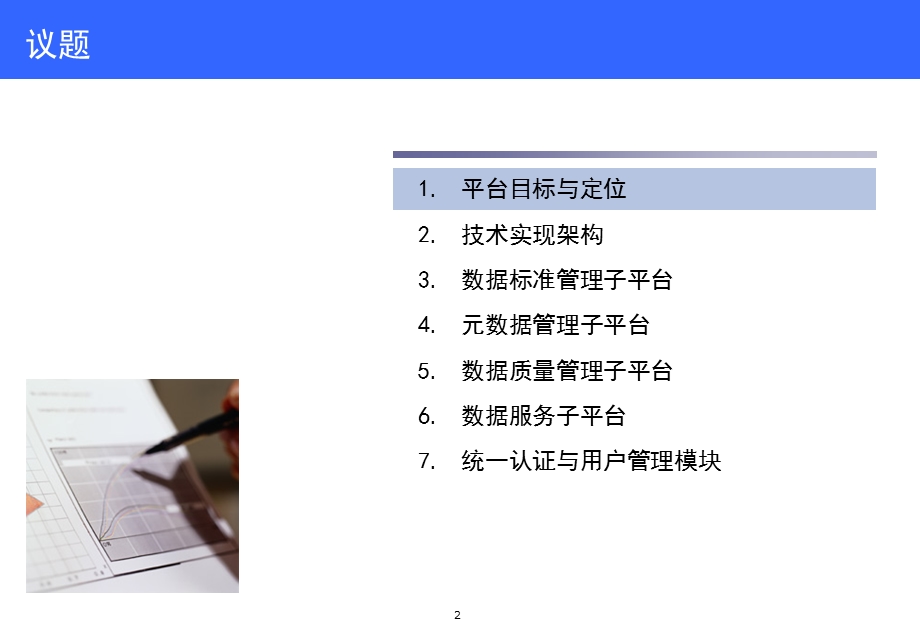 议题

1. 平台目标与定位
2. 技术实现架构
3. 数据标准管理子平台
4. 元数据管理子平台
5. 数据质量管理子平台
6. 数据服务子平台
7. 统一认证与用户管理模块

2